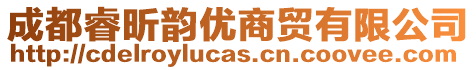 成都睿昕韵优商贸有限公司
http://cdelroylucas.cn.coovee.com